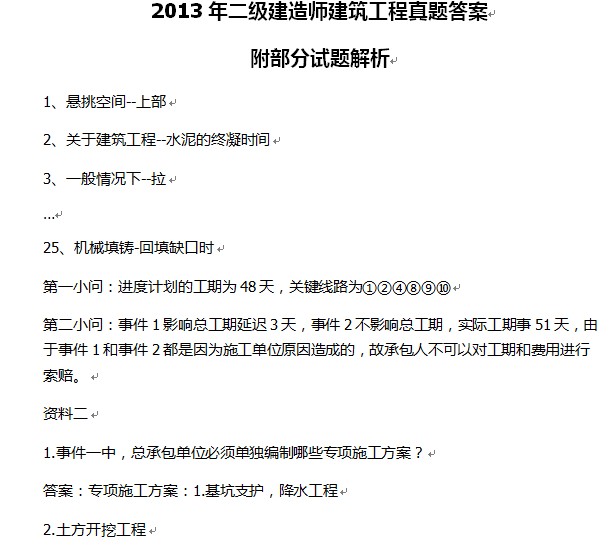 2013 年二级建造师建筑工程真题答案

附部分试题解析

1、悬挑空间--上部

2、关于建筑工程--水泥的终凝时间

3、一般情况下--拉

...

25、机械填铸-回填缺口时

第一小问：进度计划的工期为 48 天，关键线路为①②④⑧⑨⑩

第二小问：事件 1 影响总工期延迟 3 天，事件 2 不影响总工期，实际工期事 51 天，由于事件 1 和事件 2 都是因为施工单位原因造成的，故承包人不可以对工期和费用进行索赔。

资料二

1.事件一中，总承包单位必须单独编制哪些专项施工方案？

答案：专项施工方案：1.基坑支护，降水工程

2.土方开挖工程